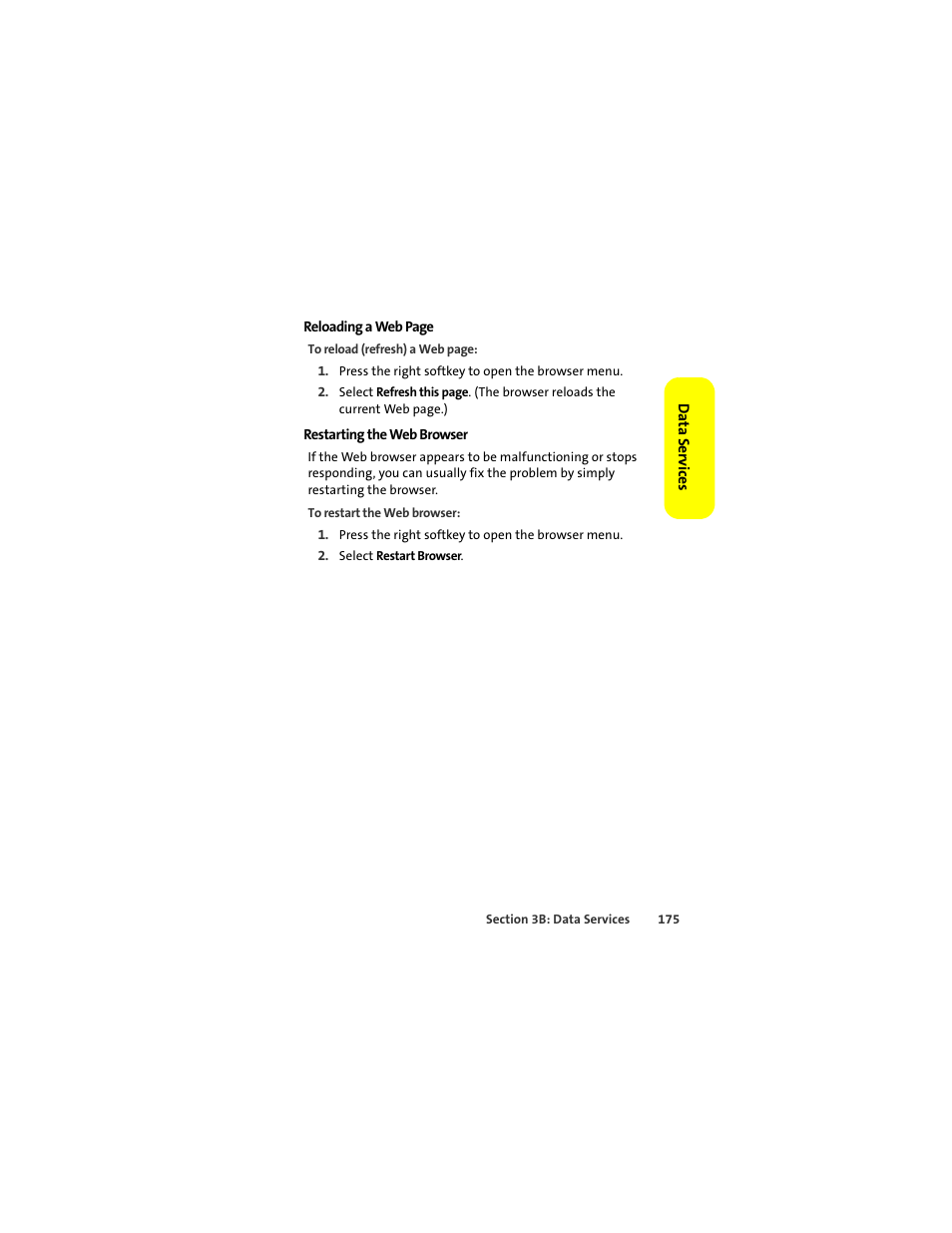 Reloading a Web Page

To reload (refresh) a Web page:

1. Press the right softkey to open the browser menu.

2. Select Refresh this page. (The browser reloads the current Web page.)

Restarting the Web Browser

If the Web browser appears to be malfunctioning or stops responding, you can usually fix the problem by simply restarting the browser.

To restart the Web browser:

1. Press the right softkey to open the browser menu.

2. Select Restart Browser.

Data Services

Section 3B: Data Services 175